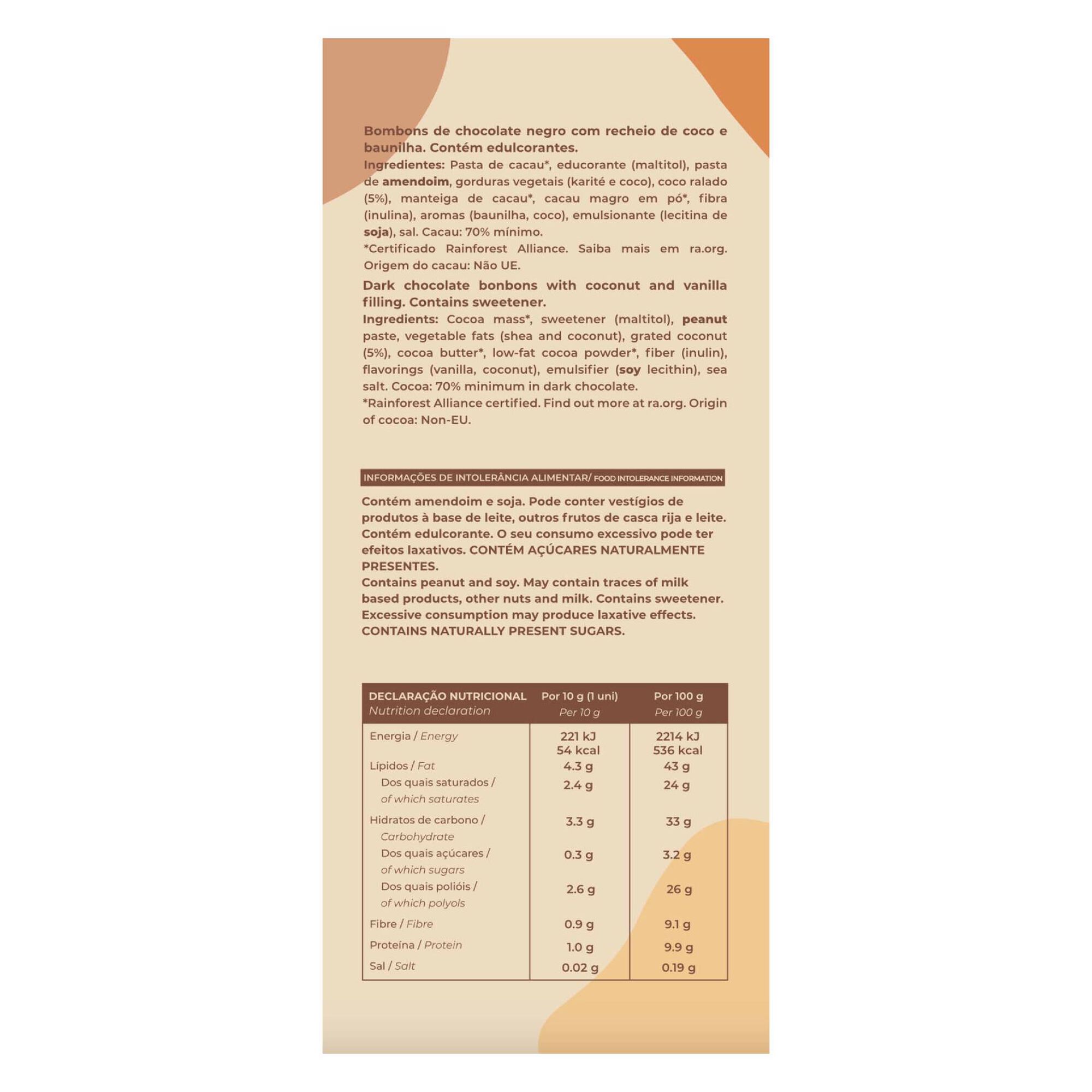 Bombons de chocolate negro com recheio de coco e baunilha. Contém edulcorantes.

Ingredientes: Pasta de cacau*, educorante (maltitol), pasta de amendoim, gorduras vegetais (karité e coco), coco ralado (5%), manteiga de cacau*, cacau magro em pó*, fibra (inulina), aromas (baunilha, coco), emulsionante (lecitina de soja), sal. Cacau: 70% mínimo.

*Certificado Rainforest Alliance. Saiba mais em ra.org. Origem do cacau: Não UE.

Dark chocolate bonbons with coconut and vanilla filling. Contains sweetener.

Ingredients: Cocoa mass*, sweetener (maltitol), peanut paste, vegetable fats (shea and coconut), grated coconut (5%), cocoa butter*, low-fat cocoa powder*, fiber (inulin), flavorings (vanilla, coconut), emulsifier (soy lecithin), sea salt. Cocoa: 70% minimum in dark chocolate.

*Rainforest Alliance certified. Find out more at ra.org. Origin of cocoa: Non-EU.

INFORMAÇÕES DE INTOLERÂNCIA ALIMENTAR/ FOOD INTOLERANCE INFORMATION

Contém amendoim e soja. Pode conter vestígios de produtos à base de leite, outros frutos de casca rija e leite. Contém edulcorante. O seu consumo excessivo pode ter efeitos laxativos. CONTÉM AÇÚCARES NATURALMENTE PRESENTES.

Contains peanut and soy. May contain traces of milk based products, other nuts and milk. Contains sweetener. Excessive consumption may produce laxative effects. CONTAINS NATURALLY PRESENT SUGARS.

| DECLARAÇÃO NUTRICIONAL Nutrition declaration | Por 10 g (1 uni) Per 10 g | Por 100 g Per 100 g |
|---|---|---|
| Energia / Energy | 221 kJ 54 kcal | 2214 kJ 536 kcal |
| Lípidos / Fat | 4.3 g | 43 g |
| Dos quais saturados / of which saturates | 2.4 g | 24 g |
| Hidratos de carbono / Carbohydrate | 3.3 g | 33 g |
| Dos quais açúcares / of which sugars | 0.3 g | 3.2 g |
| Dos quais polióis / of which polyols | 2.6 g | 26 g |
| Fibre / Fibre | 0.9 g | 9.1 g |
| Proteína / Protein | 1.0 g | 9.9 g |
| Sal / Salt | 0.02 g | 0.19 g |